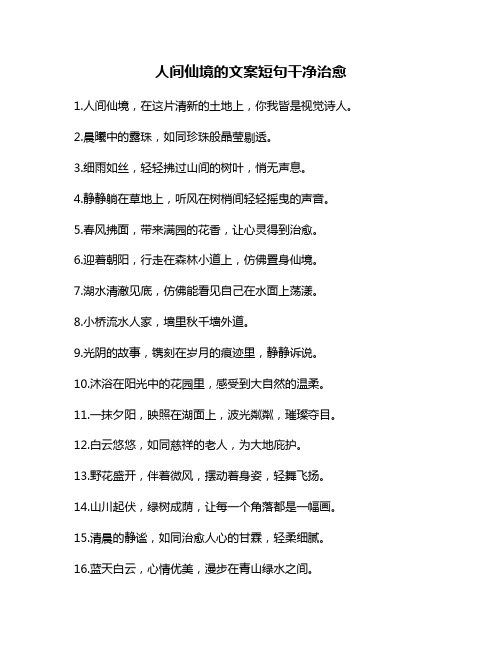 人间仙境的文案短句干净治愈

1.人间仙境，在这片清新的土地上，你我皆是视觉诗人。

2.晨曦中的露珠，如同珍珠般晶莹剔透。

3.细雨如丝，轻轻拂过山间的树叶，悄无声息。

4.静静躺在草地上，听风在树梢间轻轻摇曳的声音。

5.春风拂面，带来满园的花香，让心灵得到治愈。

6.迎着朝阳，行走在森林小道上，仿佛置身仙境。

7.湖水清澈见底，仿佛能看见自己在水面上荡漾。

8.小桥流水人家，墙里秋千墙外道。

9.光阴的故事，镌刻在岁月的痕迹里，静静诉说。

10.沐浴在阳光中的花园里，感受到大自然的温柔。

11.一抹夕阳，映照在湖面上，波光粼粼，璀璨夺目。

12.白云悠悠，如同慈祥的老人，为大地庇护。

13.野花盛开，伴着微风，摆动着身姿，轻舞飞扬。

14.山川起伏，绿树成荫，让每一个角落都是一幅画。

15.清晨的静谧，如同治愈人心的甘霖，轻柔细腻。

16.蓝天白云，心情优美，漫步在青山绿水之间。